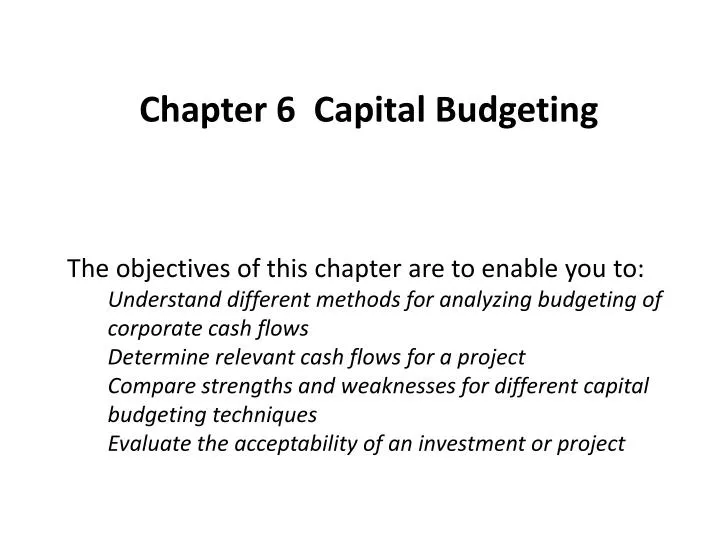 Chapter 6  Capital Budgeting

The objectives of this chapter are to enable you to:
Understand different methods for analyzing budgeting of corporate cash flows
Determine relevant cash flows for a project
Compare strengths and weaknesses for different capital budgeting techniques
Evaluate the acceptability of an investment or project